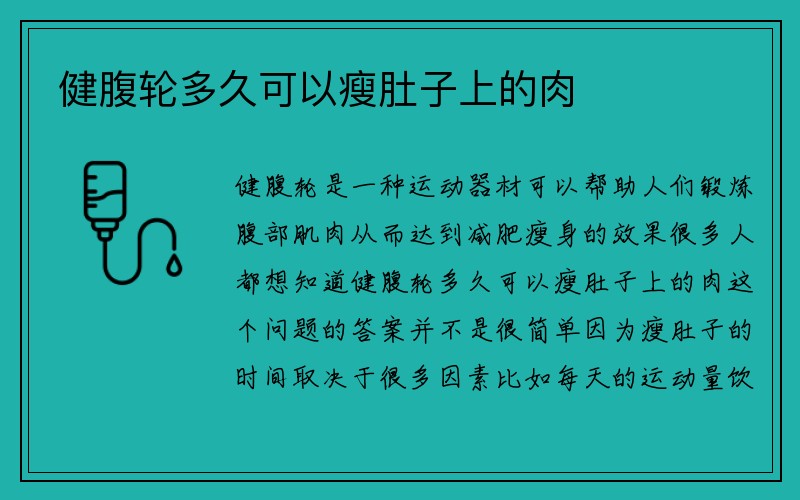 健腹轮多久可以瘦肚子上的肉

健腹轮是一种运动器材可以帮助人们锻炼腹部肌肉从而达到减肥瘦身的效果很多人都想知道健腹轮多久可以瘦肚子上的肉这个问题的答案并不是很简单因为瘦肚子的时间取决于很多因素比如每天的运动量饮